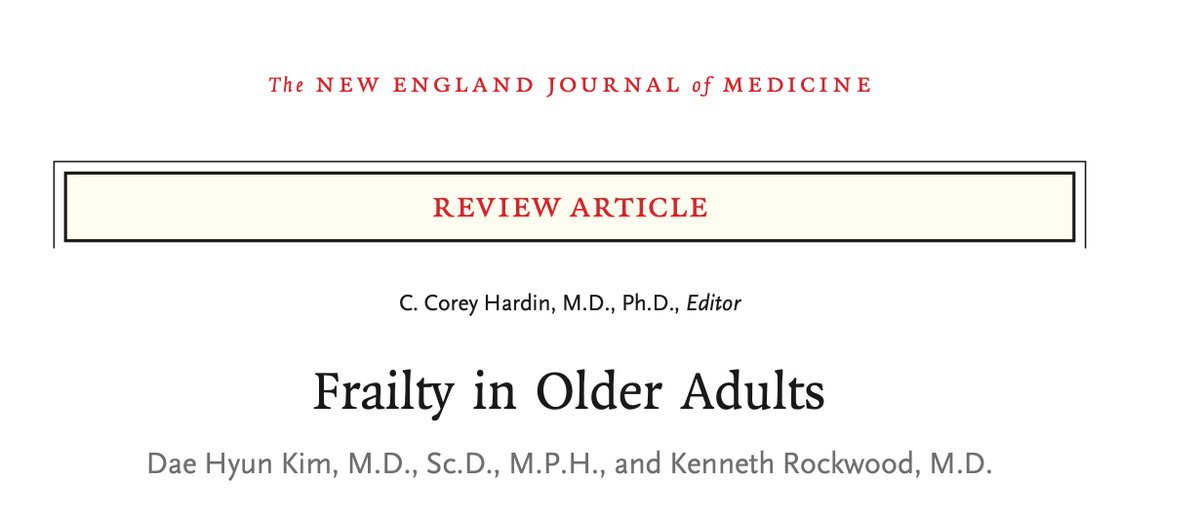 The NEW ENGLAND JOURNAL of MEDICINE

REVIEW ARTICLE

C. Corey Hardin, M.D., Ph.D., Editor

Frailty in Older Adults

Dae Hyun Kim, M.D., Sc.D., M.P.H., and Kenneth Rockwood, M.D.